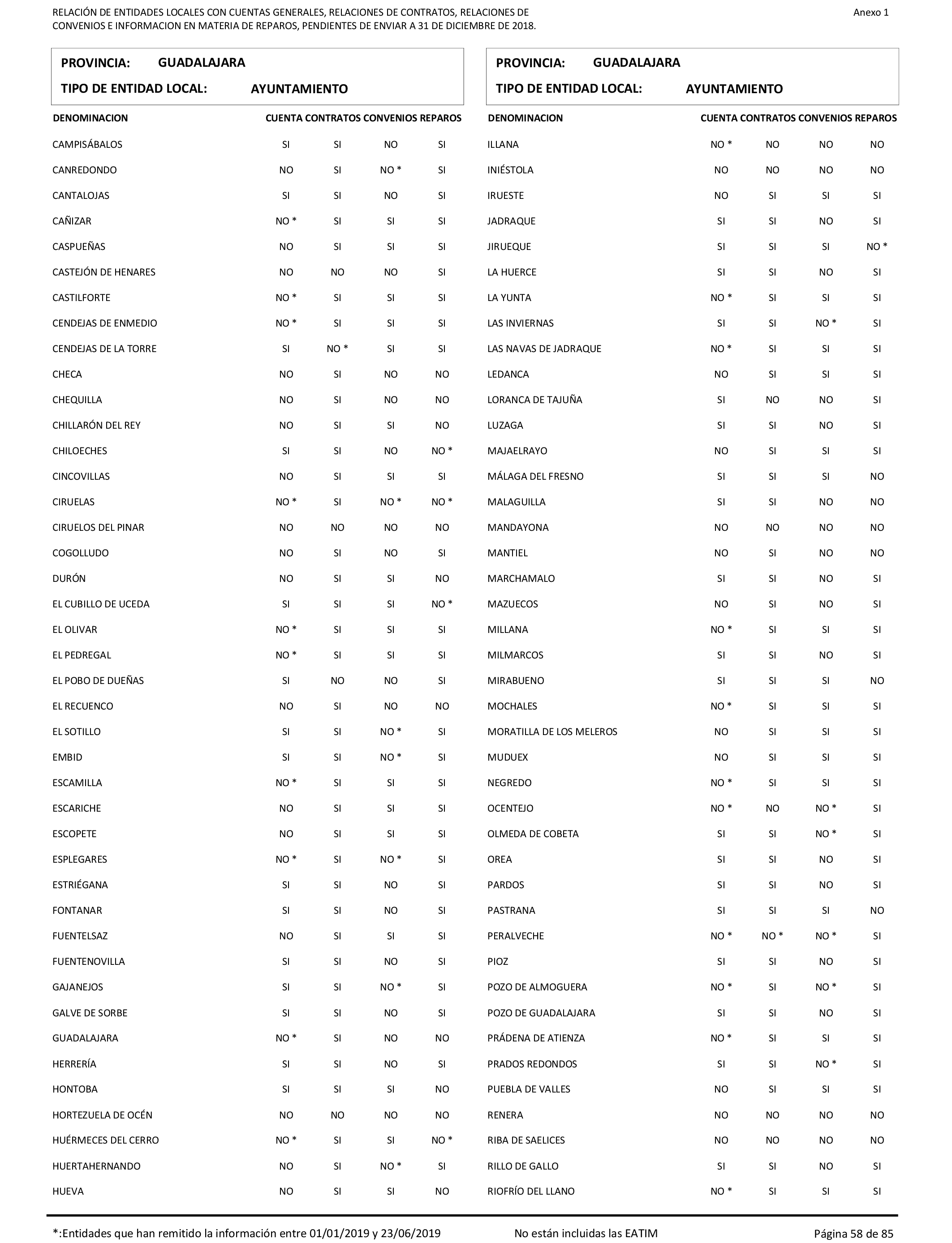 RELACIÓN DE ENTIDADES LOCALES CON CUENTAS GENERALES, RELACIONES DE CONTRATOS, RELACIONES DE CONVENIOS E INFORMACION EN MATERIA DE REPAROS, PENDIENTES DE ENVIAR A 31 DE DICIEMBRE DE 2018.

Anexo 1

PROVINCIA: GUADALAJARA
TIPO DE ENTIDAD LOCAL: AYUNTAMIENTO

| DENOMINACION | CUENTA | CONTRATOS | CONVENIOS | REPAROS |
|---|---|---|---|---|
| CAMPISÁBALOS | SI | SI | NO | SI |
| CANREDONDO | NO | SI | NO * | SI |
| CANTALOJAS | SI | SI | NO | SI |
| CAÑIZAR | NO * | SI | SI | SI |
| CASPUEÑAS | NO | SI | SI | SI |
| CASTEJÓN DE HENARES | NO | NO | NO | SI |
| CASTILFORTE | NO * | SI | SI | SI |
| CENDEJAS DE ENMEDIO | NO * | SI | SI | SI |
| CENDEJAS DE LA TORRE | SI | NO * | SI | SI |
| CHECA | NO | SI | NO | NO |
| CHEQUILLA | NO | SI | NO | NO |
| CHILLARÓN DEL REY | NO | SI | SI | NO |
| CHILOECHES | SI | SI | NO | NO * |
| CINCOVILLAS | NO | SI | SI | SI |
| CIRUELAS | NO * | SI | NO * | NO * |
| CIRUELOS DEL PINAR | NO | NO | NO | NO |
| COGOLLUDO | NO | SI | NO | SI |
| DURÓN | NO | SI | SI | NO |
| EL CUBILLO DE UCEDA | SI | SI | SI | NO * |
| EL OLIVAR | NO * | SI | SI | SI |
| EL PEDREGAL | NO * | SI | SI | SI |
| EL POBO DE DUEÑAS | SI | NO | NO | SI |
| EL RECUENCO | NO | SI | NO | NO |
| EL SOTILLO | SI | SI | NO * | SI |
| EMBID | SI | SI | NO * | SI |
| ESCAMILLA | NO * | SI | SI | SI |
| ESCARICHE | NO | SI | SI | SI |
| ESCOPETE | NO | SI | SI | SI |
| ESPLEGARES | NO * | SI | NO * | SI |
| ESTRIÉGANA | SI | SI | NO | SI |
| FONTANAR | SI | SI | NO | SI |
| FUENTELSAZ | NO | SI | SI | SI |
| FUENTENOVILLA | SI | SI | NO | SI |
| GAJANEJOS | SI | SI | NO * | SI |
| GALVE DE SORBE | SI | SI | NO | SI |
| GUADALAJARA | NO * | SI | NO | NO |
| HERRERÍA | SI | SI | NO | SI |
| HONTOBA | SI | SI | SI | NO |
| HORTEZUELA DE OCÉN | NO | NO | NO | NO |
| HUÉRMECES DEL CERRO | NO * | SI | SI | NO * |
| HUERTAHERNANDO | NO | SI | NO * | SI |
| HUEVA | NO | SI | SI | NO |

PROVINCIA: GUADALAJARA
TIPO DE ENTIDAD LOCAL: AYUNTAMIENTO

| DENOMINACION | CUENTA | CONTRATOS | CONVENIOS | REPAROS |
|---|---|---|---|---|
| ILLANA | NO * | NO | NO | NO |
| INIÉSTOLA | NO | NO | NO | NO |
| IRUESTE | NO | SI | SI | SI |
| JADRAQUE | SI | SI | NO | SI |
| JIRUEQUE | SI | SI | SI | NO * |
| LA HUERCE | SI | SI | NO | SI |
| LA YUNTA | NO * | SI | SI | SI |
| LAS INVIERNAS | SI | SI | NO * | SI |
| LAS NAVAS DE JADRAQUE | NO * | SI | SI | SI |
| LEDANCA | NO | SI | SI | SI |
| LORANCA DE TAJUÑA | SI | NO | NO | SI |
| LUZAGA | SI | SI | NO | SI |
| MAJAELRAYO | NO | SI | SI | SI |
| MÁLAGA DEL FRESNO | SI | SI | SI | NO |
| MALAGUILLA | SI | SI | NO | NO |
| MANDAYONA | NO | NO | NO | NO |
| MANTIEL | NO | SI | NO | NO |
| MARCHAMALO | SI | SI | NO | SI |
| MAZUECOS | NO | SI | NO | SI |
| MILLANA | NO * | SI | SI | SI |
| MILMARCOS | SI | SI | NO | SI |
| MIRABUENO | SI | SI | SI | NO |
| MOCHALES | NO * | SI | SI | SI |
| MORATILLA DE LOS MELEROS | NO | SI | SI | SI |
| MUDUEX | NO | SI | SI | SI |
| NEGREDO | NO * | SI | SI | SI |
| OCENTEJO | NO * | NO | NO * | SI |
| OLMEDA DE COBETA | SI | SI | NO * | SI |
| OREA | SI | SI | NO | SI |
| PARDOS | SI | SI | NO | SI |
| PASTRANA | SI | SI | SI | NO |
| PERALVECHE | NO * | NO * | NO * | SI |
| PIOZ | SI | SI | NO | SI |
| POZO DE ALMOGUERA | NO * | SI | NO * | SI |
| POZO DE GUADALAJARA | SI | SI | NO | SI |
| PRÁDENA DE ATIENZA | NO * | SI | SI | SI |
| PRADOS REDONDOS | SI | SI | NO * | SI |
| PUEBLA DE VALLES | NO | SI | SI | SI |
| RENERA | NO | NO | NO | NO |
| RIBA DE SAELICES | NO | NO | NO | NO |
| RILLO DE GALLO | SI | SI | NO | SI |
| RIOFRÍO DEL LLANO | NO * | SI | SI | SI |

*:Entidades que han remitido la información entre 01/01/2019 y 23/06/2019

No están incluidas las EATIM

Página 58 de 85